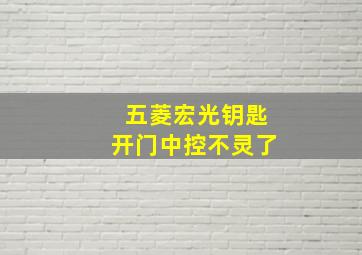 五菱宏光钥匙
开门中控不灵了